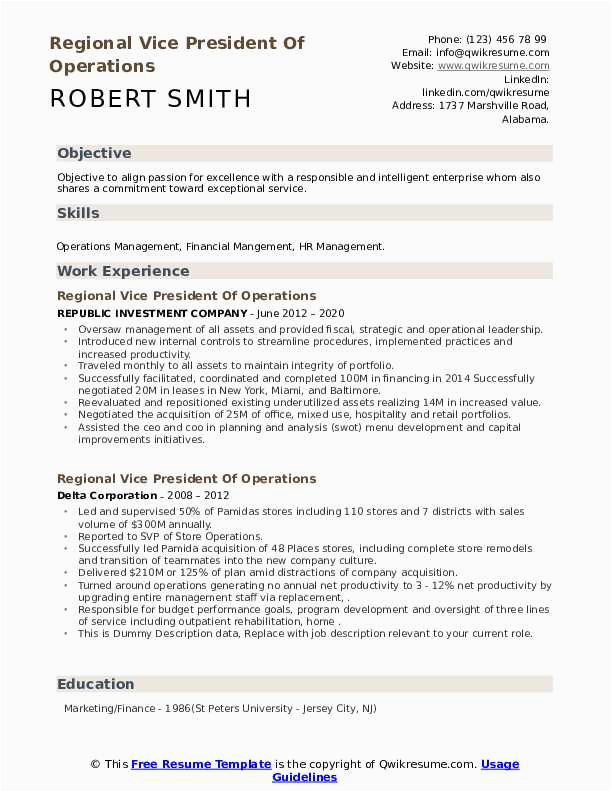 Regional Vice President Of Operations

ROBERT SMITH

Phone: (123) 456 78 99
Email: info@qwikresume.com
Website: www.qwikresume.com
LinkedIn: linkedin.com/qwikresume
Address: 1737 Marshville Road, Alabama.

Objective

Objective to align passion for excellence with a responsible and intelligent enterprise whom also shares a commitment toward exceptional service.

Skills

Operations Management, Financial Mangement, HR Management.

Work Experience

Regional Vice President Of Operations

REPUBLIC INVESTMENT COMPANY - June 2012 – 2020

- Oversaw management of all assets and provided fiscal, strategic and operational leadership.
- Introduced new internal controls to streamline procedures, implemented practices and increased productivity.
- Traveled monthly to all assets to maintain integrity of portfolio.
- Successfully facilitated, coordinated and completed 100M in financing in 2014 Successfully negotiated 20M in leases in New York, Miami, and Baltimore.
- Reevaluated and repositioned existing underutilized assets realizing 14M in increased value.
- Negotiated the acquisition of 25M of office, mixed use, hospitality and retail portfolios.
- Assisted the ceo and coo in planning and analysis (swot) menu development and capital improvements initiatives.

Regional Vice President Of Operations

Delta Corporation - 2008 – 2012

- Led and supervised 50% of Pamidas stores including 110 stores and 7 districts with sales volume of $300M annually.
- Reported to SVP of Store Operations.
- Successfully led Pamida acquisition of 48 Places stores, including complete store remodels and transition of teammates into the new company culture.
- Delivered $210M or 125% of plan amid distractions of company acquisition.
- Turned around operations generating no annual net productivity to 3 - 12% net productivity by upgrading entire management staff via replacement, .
- Responsible for budget performance goals, program development and oversight of three lines of service including outpatient rehabilitation, home .
- This is Dummy Description data, Replace with job description relevant to your current role.

Education

Marketing/Finance - 1986(St Peters University - Jersey City, NJ)

© This Free Resume Template is the copyright of Qwikresume.com. Usage Guidelines